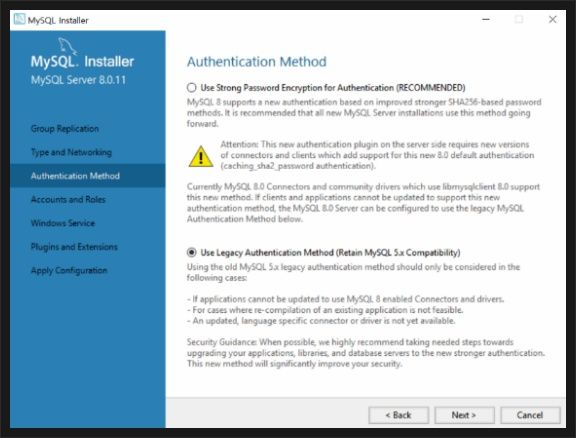 MySQL Installer

MySQL. Installer
MySQL Server 8.0.11

Group Replication
Type and Networking
Authentication Method
Accounts and Roles
Windows Service
Plugins and Extensions
Apply Configuration

Authentication Method

Use Strong Password Encryption for Authentication (RECOMMENDED)
MySQL 8 supports a new authentication based on improved stronger SHA256-based password methods. It is recommended that all new MySQL Server installations use this method going forward.

Attention: This new authentication plugin on the server side requires new versions of connectors and clients which add support for this new 8.0 default authentication (caching_sha2_password authentication).

Currently MySQL 8.0 Connectors and community drivers which use libmysqlclient 8.0 support this new method. If clients and applications cannot be updated to support this new authentication method, the MySQL 8.0 Server can be configured to use the legacy MySQL Authentication Method below.

Use Legacy Authentication Method (Retain MySQL 5.x Compatibility)
Using the old MySQL 5.x legacy authentication method should only be considered in the following cases:

- If applications cannot be updated to use MySQL 8 enabled Connectors and drivers.
- For cases where re-compilation of an existing application is not feasible.
- An updated, language specific connector or driver is not yet available.

Security Guidance: When possible, we highly recommend taking needed steps towards upgrading your applications, libraries, and database servers to the new stronger authentication. This new method will significantly improve your security.

< Back
Next >
Cancel